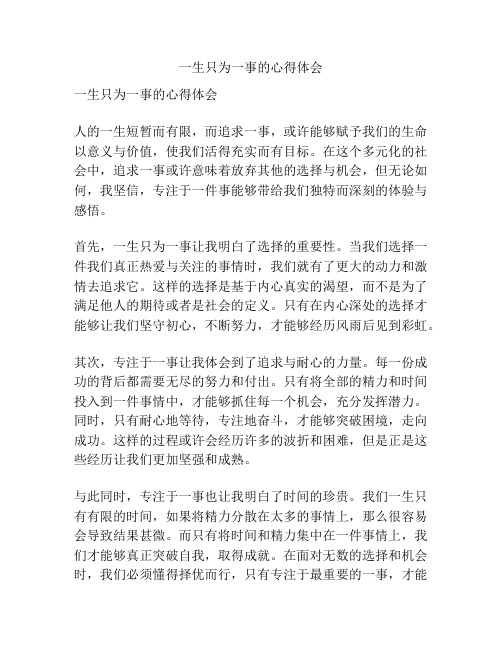 一生只为一事的心得体会

一生只为一事的心得体会

人的一生短暂而有限，而追求一事，或许能够赋予我们的生命以意义与价值，使我们活得充实而有目标。在这个多元化的社会中，追求一事或许意味着放弃其他的选择与机会，但无论如何，我坚信，专注于一件事能够带给我们独特而深刻的体验与感悟。

首先，一生只为一事让我明白了选择的重要性。当我们选择一件我们真正热爱与关注的事情时，我们就有了更大的动力和激情去追求它。这样的选择是基于内心真实的渴望，而不是为了满足他人的期待或者是社会的定义。只有在内心深处的选择才能够让我们坚守初心，不断努力，才能够经历风雨后见到彩虹。

其次，专注于一事让我体会到了追求与耐心的力量。每一份成功的背后都需要无尽的努力和付出。只有将全部的精力和时间投入到一件事情中，才能够抓住每一个机会，充分发挥潜力。同时，只有耐心地等待，专注地奋斗，才能够突破困境，走向成功。这样的过程或许会经历许多的波折和困难，但是正是这些经历让我们更加坚强和成熟。

与此同时，专注于一事也让我明白了时间的珍贵。我们一生只有有限的时间，如果将精力分散在太多的事情上，那么很容易会导致结果甚微。而只有将时间和精力集中在一件事情上，我们才能够真正突破自我，取得成就。在面对无数的选择和机会时，我们必须懂得择优而行，只有专注于最重要的一事，才能